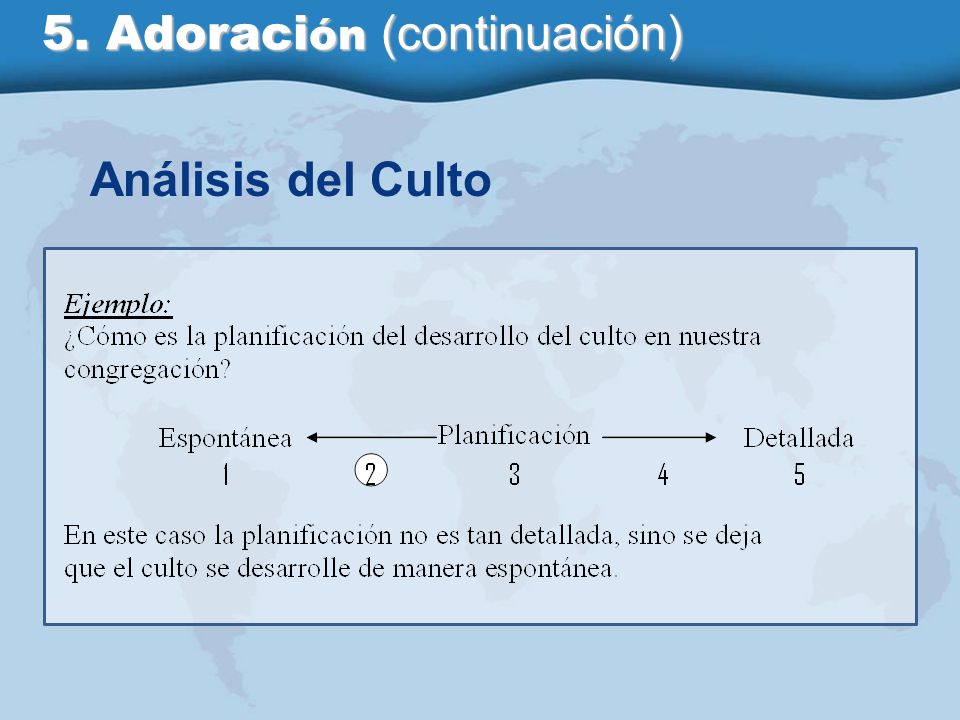 5. Adoración (continuación)

Análisis del Culto

Ejemplo:
¿Cómo es la planificación del desarrollo del culto en nuestra congregación?

Espontánea ← Planificación → Detallada
1 2 3 4 5

En este caso la planificación no es tan detallada, sino se deja que el culto se desarrolle de manera espontánea.